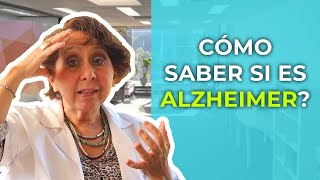 CÓMO SABER SI ES ALZHEIMER?